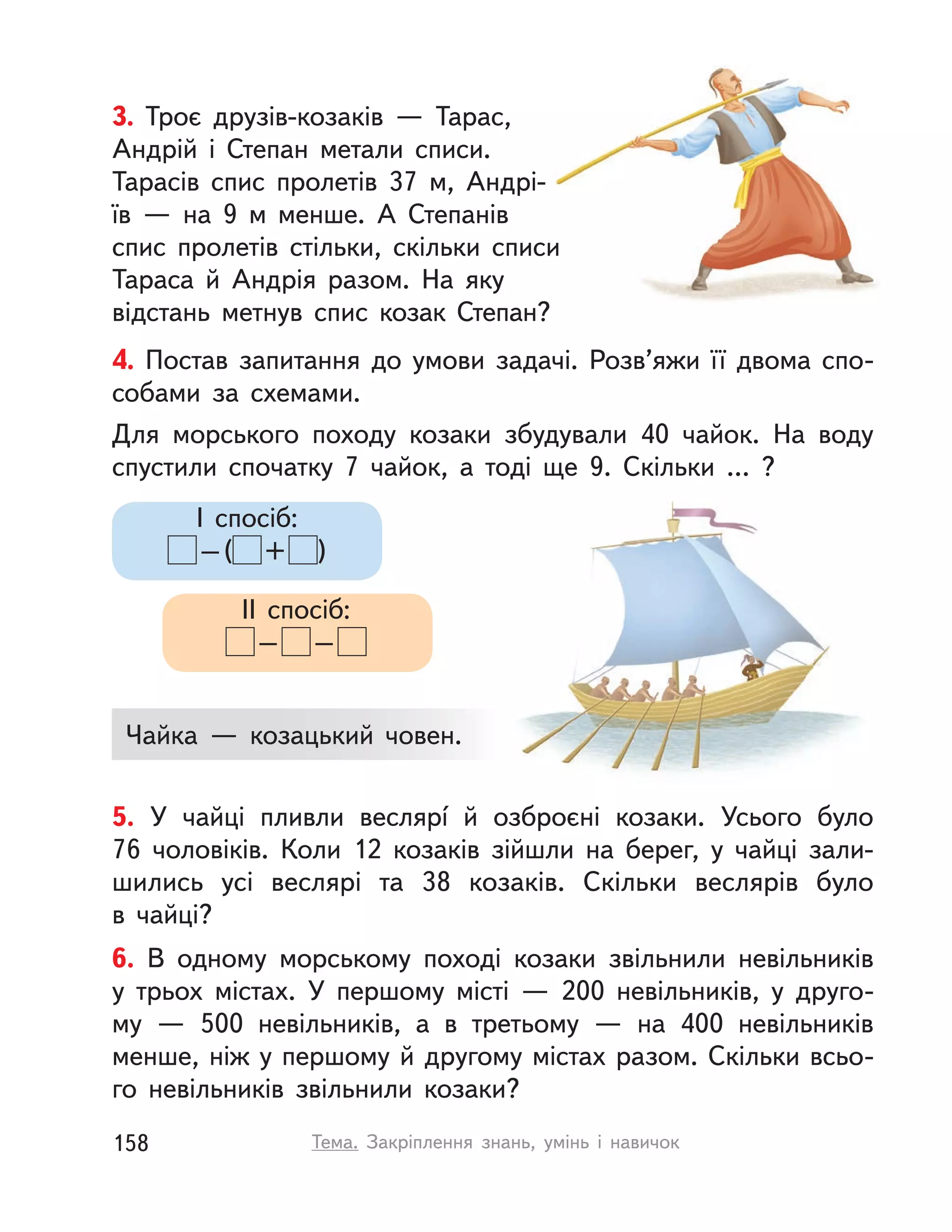 3. Троє друзів-козаків — Тарас, Андрій і Степан метали списи. Тарасів спис пролетів 37 м, Андріїв — на 9 м менше. А Степанів спис пролетів стільки, скільки списи Тараса й Андрія разом. На яку відстань метнув спис козак Степан?

4. Постав запитання до умови задачі. Розв'яжи її двома способами за схемами.

Для морського походу козаки збудували 40 чайок. На воду спустили спочатку 7 чайок, а тоді ще 9. Скільки ... ?

I спосіб:
$\square - (\square + \square)$

II спосіб:
$\square - \square - \square$

Чайка — козацький човен.

5. У чайці пливли веслярі й озброєні козаки. Усього було 76 чоловіків. Коли 12 козаків зійшли на берег, у чайці залишились усі веслярі та 38 козаків. Скільки веслярів було в чайці?

6. В одному морському поході козаки звільнили невільників у трьох містах. У першому місті — 200 невільників, у другому — 500 невільників, а в третьому — на 400 невільників менше, ніж у першому й другому містах разом. Скільки всього невільників звільнили козаки?

158 Тема. Закріплення знань, умінь і навичок